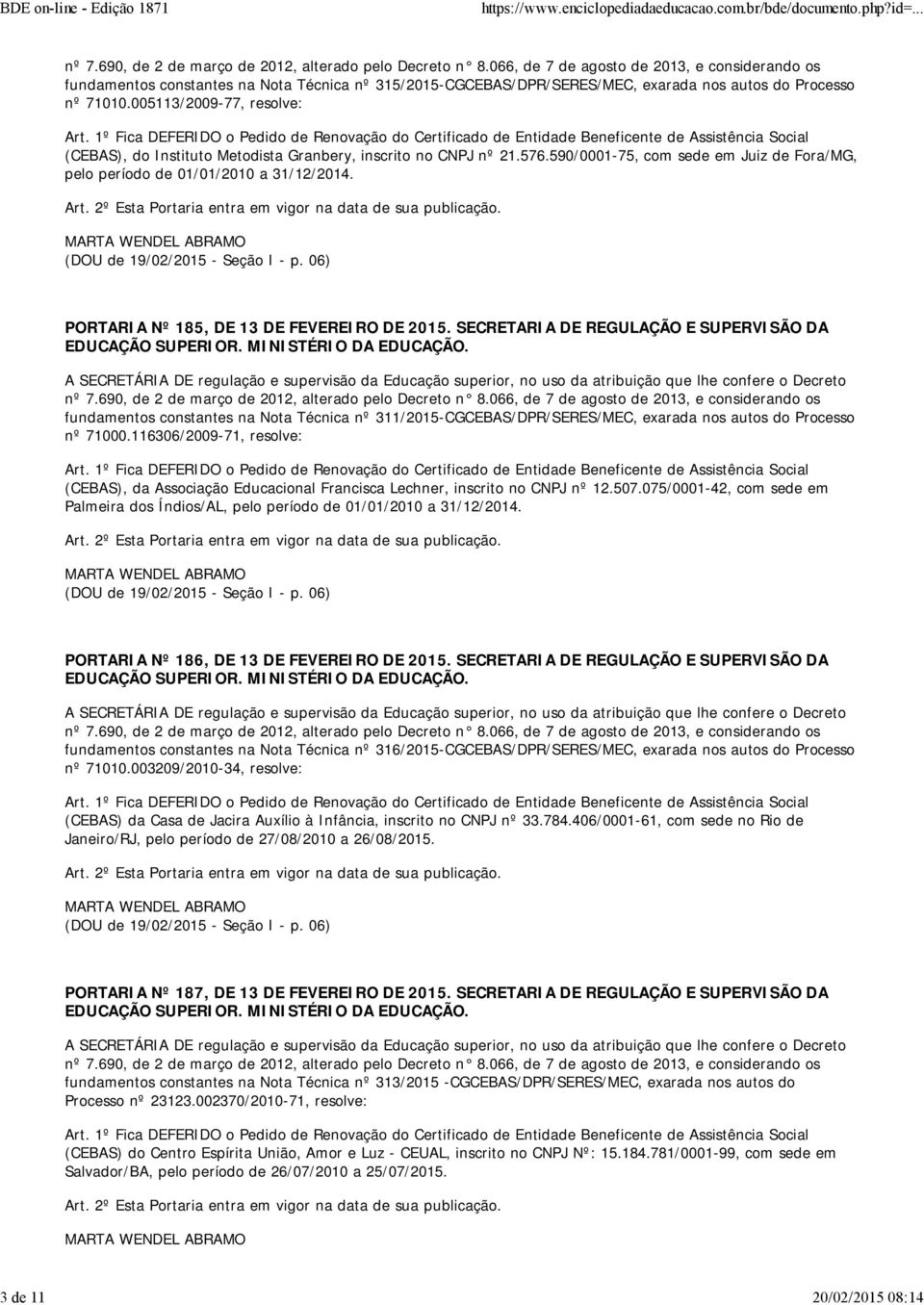 BDE on-line - Edição 1871 https://www.enciclopediadaeducacao.com.br/bde/documento.php?id=...

nº 7.690, de 2 de março de 2012, alterado pelo Decreto n° 8.066, de 7 de agosto de 2013, e considerando os fundamentos constantes na Nota Técnica nº 315/2015-CGCEBAS/DPR/SERES/MEC, exarada nos autos do Processo nº 71010.005113/2009-77, resolve:

Art. 1º Fica DEFERIDO o Pedido de Renovação do Certificado de Entidade Beneficente de Assistência Social (CEBAS), do Instituto Metodista Granbery, inscrito no CNPJ nº 21.576.590/0001-75, com sede em Juiz de Fora/MG, pelo período de 01/01/2010 a 31/12/2014.

Art. 2º Esta Portaria entra em vigor na data de sua publicação.

MARTA WENDEL ABRAMO
(DOU de 19/02/2015 - Seção I - p. 06)

PORTARIA Nº 185, DE 13 DE FEVEREIRO DE 2015. SECRETARIA DE REGULAÇÃO E SUPERVISÃO DA EDUCAÇÃO SUPERIOR. MINISTÉRIO DA EDUCAÇÃO.

A SECRETÁRIA DE regulação e supervisão da Educação superior, no uso da atribuição que lhe confere o Decreto nº 7.690, de 2 de março de 2012, alterado pelo Decreto n° 8.066, de 7 de agosto de 2013, e considerando os fundamentos constantes na Nota Técnica nº 311/2015-CGCEBAS/DPR/SERES/MEC, exarada nos autos do Processo nº 71000.116306/2009-71, resolve:

Art. 1º Fica DEFERIDO o Pedido de Renovação do Certificado de Entidade Beneficente de Assistência Social (CEBAS), da Associação Educacional Francisca Lechner, inscrito no CNPJ nº 12.507.075/0001-42, com sede em Palmeira dos Índios/AL, pelo período de 01/01/2010 a 31/12/2014.

Art. 2º Esta Portaria entra em vigor na data de sua publicação.

MARTA WENDEL ABRAMO
(DOU de 19/02/2015 - Seção I - p. 06)

PORTARIA Nº 186, DE 13 DE FEVEREIRO DE 2015. SECRETARIA DE REGULAÇÃO E SUPERVISÃO DA EDUCAÇÃO SUPERIOR. MINISTÉRIO DA EDUCAÇÃO.

A SECRETÁRIA DE regulação e supervisão da Educação superior, no uso da atribuição que lhe confere o Decreto nº 7.690, de 2 de março de 2012, alterado pelo Decreto n° 8.066, de 7 de agosto de 2013, e considerando os fundamentos constantes na Nota Técnica nº 316/2015-CGCEBAS/DPR/SERES/MEC, exarada nos autos do Processo nº 71010.003209/2010-34, resolve:

Art. 1º Fica DEFERIDO o Pedido de Renovação do Certificado de Entidade Beneficente de Assistência Social (CEBAS) da Casa de Jacira Auxílio à Infância, inscrito no CNPJ nº 33.784.406/0001-61, com sede no Rio de Janeiro/RJ, pelo período de 27/08/2010 a 26/08/2015.

Art. 2º Esta Portaria entra em vigor na data de sua publicação.

MARTA WENDEL ABRAMO
(DOU de 19/02/2015 - Seção I - p. 06)

PORTARIA Nº 187, DE 13 DE FEVEREIRO DE 2015. SECRETARIA DE REGULAÇÃO E SUPERVISÃO DA EDUCAÇÃO SUPERIOR. MINISTÉRIO DA EDUCAÇÃO.

A SECRETÁRIA DE regulação e supervisão da Educação superior, no uso da atribuição que lhe confere o Decreto nº 7.690, de 2 de março de 2012, alterado pelo Decreto n° 8.066, de 7 de agosto de 2013, e considerando os fundamentos constantes na Nota Técnica nº 313/2015 -CGCEBAS/DPR/SERES/MEC, exarada nos autos do Processo nº 23123.002370/2010-71, resolve:

Art. 1º Fica DEFERIDO o Pedido de Renovação do Certificado de Entidade Beneficente de Assistência Social (CEBAS) do Centro Espírita União, Amor e Luz - CEUAL, inscrito no CNPJ Nº: 15.184.781/0001-99, com sede em Salvador/BA, pelo período de 26/07/2010 a 25/07/2015.

Art. 2º Esta Portaria entra em vigor na data de sua publicação.

MARTA WENDEL ABRAMO

3 de 11 20/02/2015 08:14